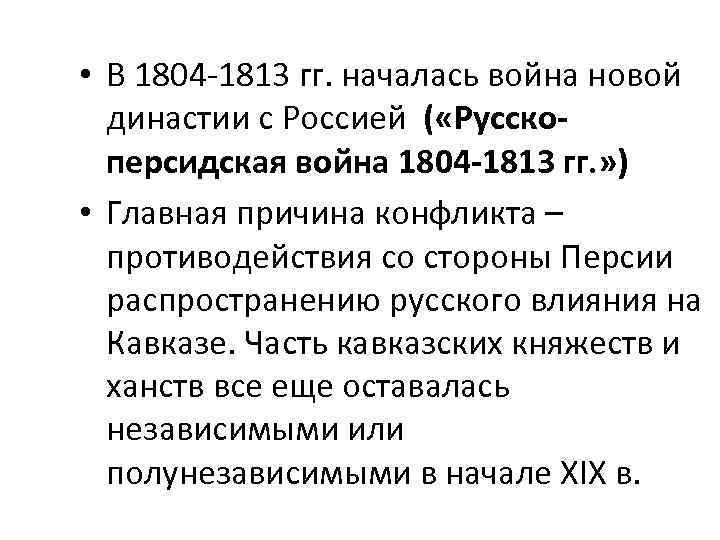 • В 1804-1813 гг. началась война новой династии с Россией («Русско-персидская война 1804-1813 гг.»)

• Главная причина конфликта – противодействия со стороны Персии распространению русского влияния на Кавказе. Часть кавказских княжеств и ханств все еще оставалась независимыми или полунезависимыми в начале XIX в.